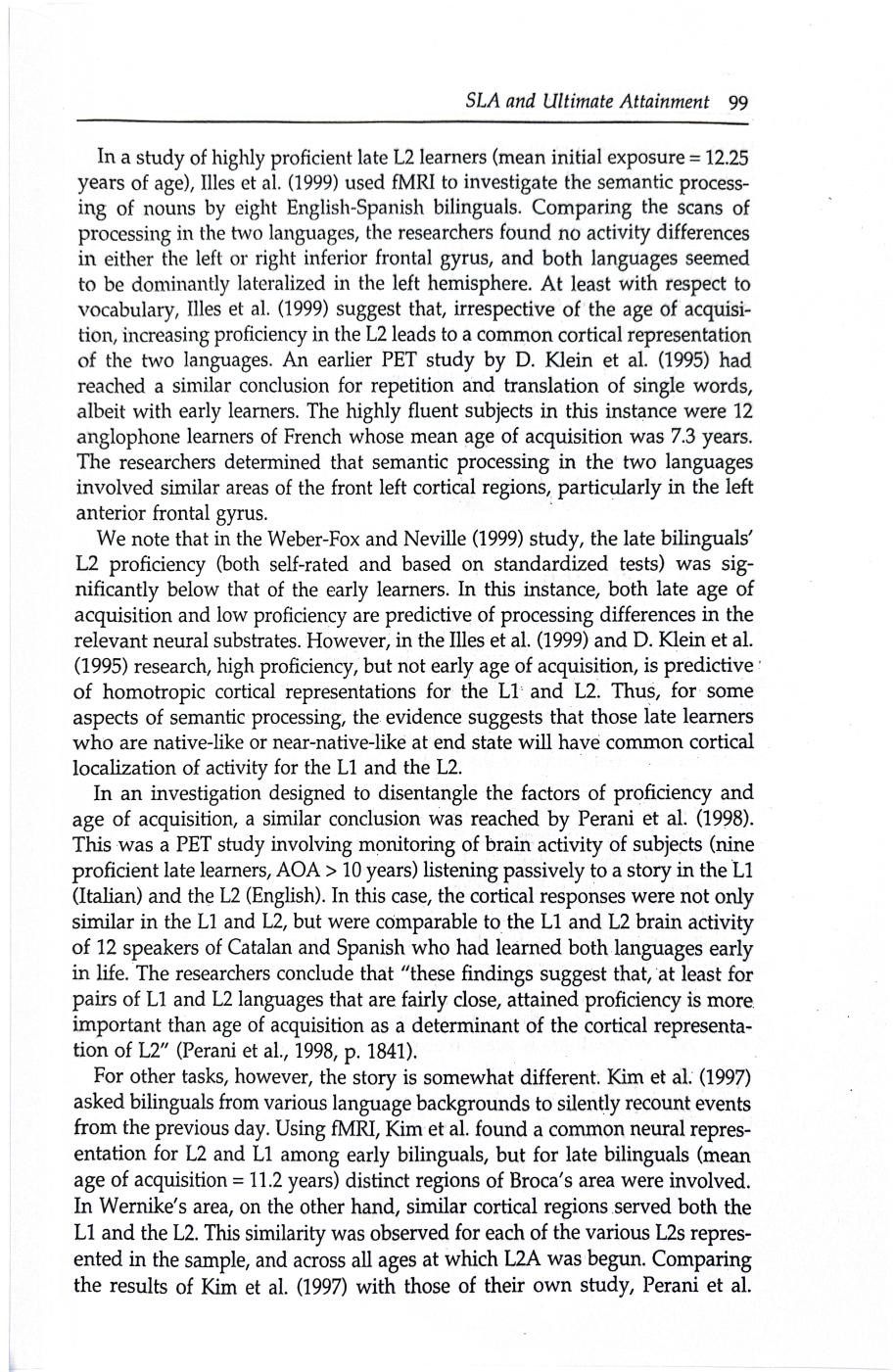 SLA and Ultimate Attainment 99

In a study of highly proficient late L2 learners (mean initial exposure = 12.25 years of age), Illes et al. (1999) used fMRI to investigate the semantic processing of nouns by eight English-Spanish bilinguals. Comparing the scans of processing in the two languages, the researchers found no activity differences in either the left or right inferior frontal gyrus, and both languages seemed to be dominantly lateralized in the left hemisphere. At least with respect to vocabulary, Illes et al. (1999) suggest that, irrespective of the age of acquisition, increasing proficiency in the L2 leads to a common cortical representation of the two languages. An earlier PET study by D. Klein et al. (1995) had reached a similar conclusion for repetition and translation of single words, albeit with early learners. The highly fluent subjects in this instance were 12 anglophone learners of French whose mean age of acquisition was 7.3 years. The researchers determined that semantic processing in the two languages involved similar areas of the front left cortical regions, particularly in the left anterior frontal gyrus.

We note that in the Weber-Fox and Neville (1999) study, the late bilinguals' L2 proficiency (both self-rated and based on standardized tests) was significantly below that of the early learners. In this instance, both late age of acquisition and low proficiency are predictive of processing differences in the relevant neural substrates. However, in the Illes et al. (1999) and D. Klein et al. (1995) research, high proficiency, but not early age of acquisition, is predictive of homotropic cortical representations for the L1 and L2. Thus, for some aspects of semantic processing, the evidence suggests that those late learners who are native-like or near-native-like at end state will have common cortical localization of activity for the L1 and the L2.

In an investigation designed to disentangle the factors of proficiency and age of acquisition, a similar conclusion was reached by Perani et al. (1998). This was a PET study involving monitoring of brain activity of subjects (nine proficient late learners, AOA > 10 years) listening passively to a story in the L1 (Italian) and the L2 (English). In this case, the cortical responses were not only similar in the L1 and L2, but were comparable to the L1 and L2 brain activity of 12 speakers of Catalan and Spanish who had learned both languages early in life. The researchers conclude that "these findings suggest that, at least for pairs of L1 and L2 languages that are fairly close, attained proficiency is more important than age of acquisition as a determinant of the cortical representation of L2" (Perani et al., 1998, p. 1841).

For other tasks, however, the story is somewhat different. Kim et al. (1997) asked bilinguals from various language backgrounds to silently recount events from the previous day. Using fMRI, Kim et al. found a common neural representation for L2 and L1 among early bilinguals, but for late bilinguals (mean age of acquisition = 11.2 years) distinct regions of Broca's area were involved. In Wernike's area, on the other hand, similar cortical regions served both the L1 and the L2. This similarity was observed for each of the various L2s represented in the sample, and across all ages at which L2A was begun. Comparing the results of Kim et al. (1997) with those of their own study, Perani et al.